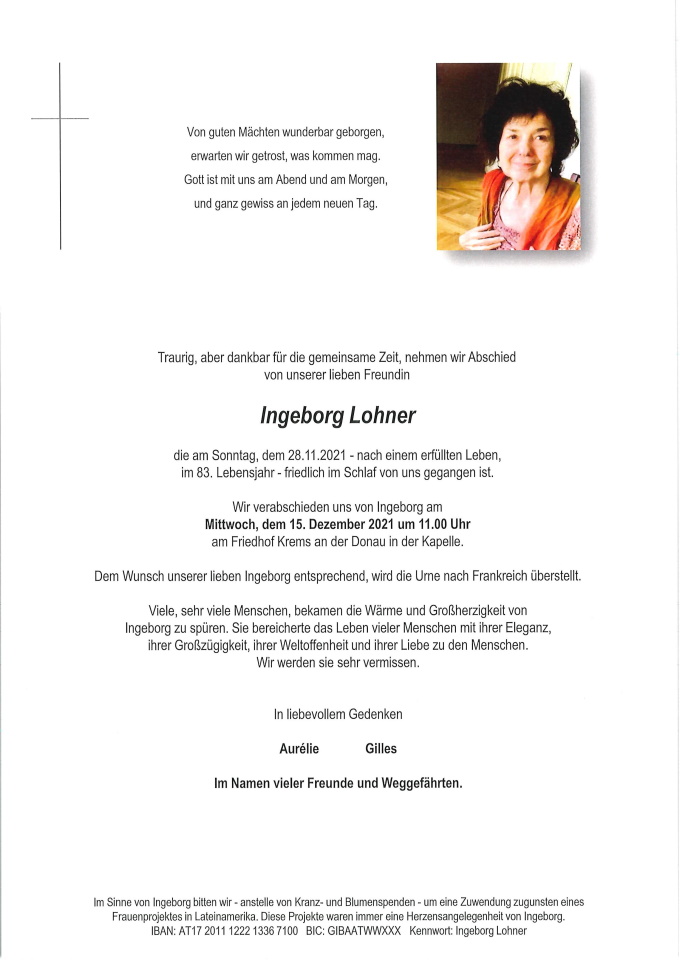 Von guten Mächten wunderbar geborgen,
erwarten wir getrost, was kommen mag.
Gott ist mit uns am Abend und am Morgen,
und ganz gewiss an jedem neuen Tag.

Traurig, aber dankbar für die gemeinsame Zeit, nehmen wir Abschied von unserer lieben Freundin

Ingeborg Lohner

die am Sonntag, dem 28.11.2021 - nach einem erfüllten Leben, im 83. Lebensjahr - friedlich im Schlaf von uns gegangen ist.

Wir verabschieden uns von Ingeborg am
Mittwoch, dem 15. Dezember 2021 um 11.00 Uhr
am Friedhof Krems an der Donau in der Kapelle.

Dem Wunsch unserer lieben Ingeborg entsprechend, wird die Urne nach Frankreich überstellt.

Viele, sehr viele Menschen, bekamen die Wärme und Großherzigkeit von Ingeborg zu spüren. Sie bereicherte das Leben vieler Menschen mit ihrer Eleganz, ihrer Großzügigkeit, ihrer Weltoffenheit und ihrer Liebe zu den Menschen. Wir werden sie sehr vermissen.

In liebevollem Gedenken

Aurélie Gilles

Im Namen vieler Freunde und Weggefährten.

Im Sinne von Ingeborg bitten wir - anstelle von Kranz- und Blumenspenden - um eine Zuwendung zugunsten eines Frauenprojektes in Lateinamerika. Diese Projekte waren immer eine Herzensangelegenheit von Ingeborg.
IBAN: AT17 2011 1222 1336 7100 BIC: GIBAATWWXXX Kennwort: Ingeborg Lohner